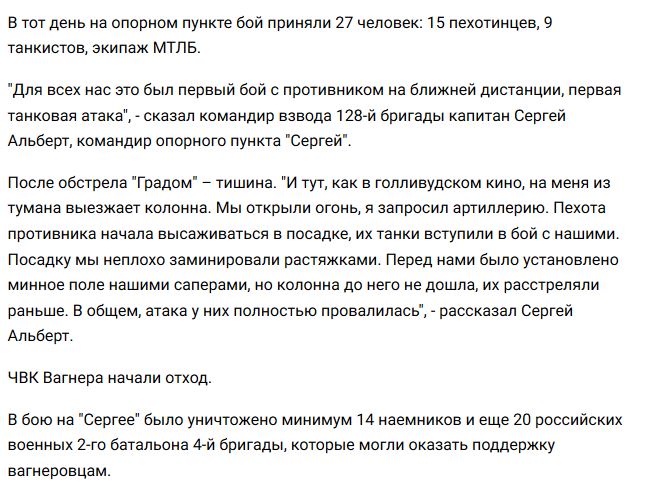 В тот день на опорном пункте бой приняли 27 человек: 15 пехотинцев, 9 танкистов, экипаж МТЛБ.

"Для всех нас это был первый бой с противником на ближней дистанции, первая танковая атака", - сказал командир взвода 128-й бригады капитан Сергей Альберт, командир опорного пункта "Сергей".

После обстрела "Градом" – тишина. "И тут, как в голливудском кино, на меня из тумана выезжает колонна. Мы открыли огонь, я запросил артиллерию. Пехота противника начала высаживаться в посадке, их танки вступили в бой с нашими. Посадку мы неплохо заминировали растяжками. Перед нами было установлено минное поле нашими саперами, но колонна до него не дошла, их расстреляли раньше. В общем, атака у них полностью провалилась", - рассказал Сергей Альберт.

ЧВК Вагнера начали отход.

В бою на "Сергее" было уничтожено минимум 14 наемников и еще 20 российских военных 2-го батальона 4-й бригады, которые могли оказать поддержку вагнеровцам.